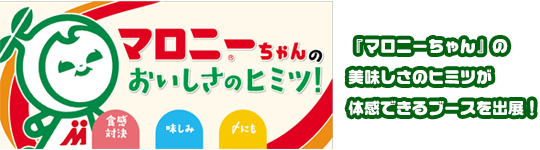 マロニー®ちゃんの
おいしさのヒミツ!

食感対決
味しみ
〆にも

『マロニーちゃん』の
美味しさのヒミツが
体感できるブースを出展！